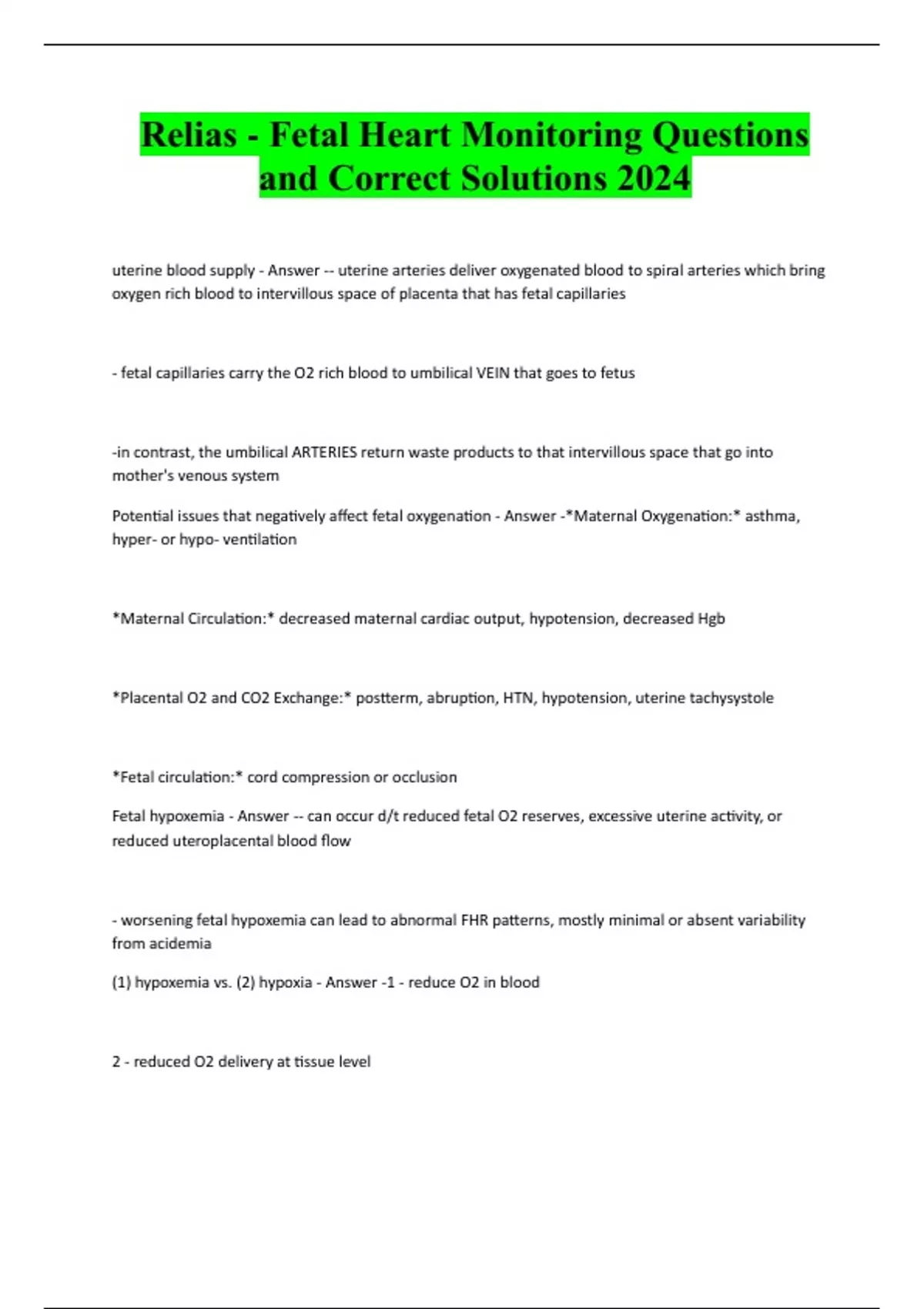 Relias - Fetal Heart Monitoring Questions and Correct Solutions 2024

uterine blood supply - Answer -- uterine arteries deliver oxygenated blood to spiral arteries which bring oxygen rich blood to intervillous space of placenta that has fetal capillaries

- fetal capillaries carry the O2 rich blood to umbilical VEIN that goes to fetus

-in contrast, the umbilical ARTERIES return waste products to that intervillous space that go into mother's venous system

Potential issues that negatively affect fetal oxygenation - Answer -*Maternal Oxygenation:* asthma, hyper- or hypo- ventilation

*Maternal Circulation:* decreased maternal cardiac output, hypotension, decreased Hgb

*Placental O2 and CO2 Exchange:* postterm, abruption, HTN, hypotension, uterine tachysystole

*Fetal circulation:* cord compression or occlusion

Fetal hypoxemia - Answer -- can occur d/t reduced fetal O2 reserves, excessive uterine activity, or reduced uteroplacental blood flow

- worsening fetal hypoxemia can lead to abnormal FHR patterns, mostly minimal or absent variability from acidemia

(1) hypoxemia vs. (2) hypoxia - Answer -1 - reduce O2 in blood

2 - reduced O2 delivery at tissue level